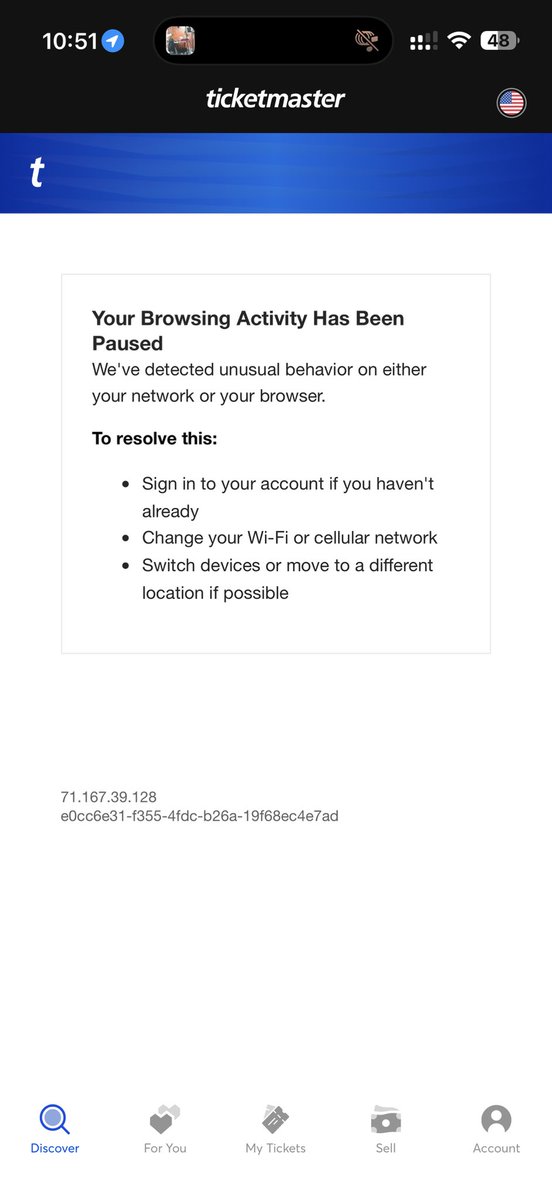 10:51

48

ticketmaster

t

Your Browsing Activity Has Been Paused
We've detected unusual behavior on either your network or your browser.

To resolve this:

- Sign in to your account if you haven't already
- Change your Wi-Fi or cellular network
- Switch devices or move to a different location if possible

71.167.39.128
e0cc6e31-f355-4fdc-b26a-19f68ec4e7ad

Discover
For You
My Tickets
Sell
Account